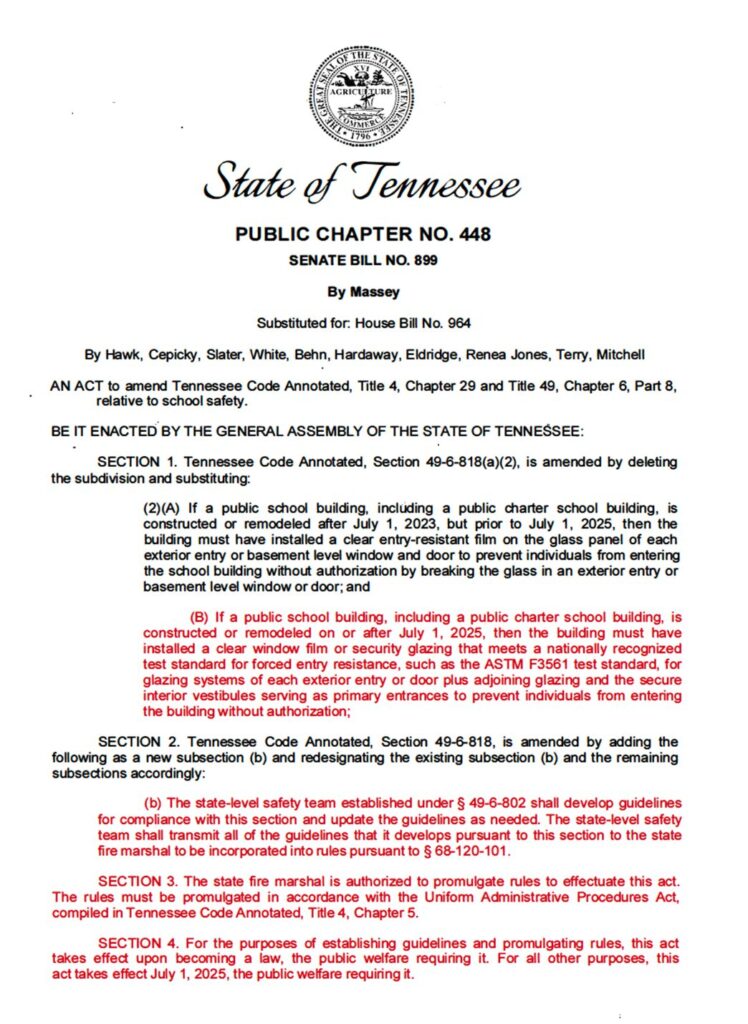 THE GREAT SEAL OF THE STATE OF TENNESSEE
XVI
AGRICULTURE
COMMERCE
1796

State of Tennessee

PUBLIC CHAPTER NO. 448

SENATE BILL NO. 899

By Massey

Substituted for: House Bill No. 964

By Hawk, Cepicky, Slater, White, Behn, Hardaway, Eldridge, Renea Jones, Terry, Mitchell

AN ACT to amend Tennessee Code Annotated, Title 4, Chapter 29 and Title 49, Chapter 6, Part 8, relative to school safety.

BE IT ENACTED BY THE GENERAL ASSEMBLY OF THE STATE OF TENNESSEE:

SECTION 1. Tennessee Code Annotated, Section 49-6-818(a)(2), is amended by deleting the subdivision and substituting:

(2)(A) If a public school building, including a public charter school building, is constructed or remodeled after July 1, 2023, but prior to July 1, 2025, then the building must have installed a clear entry-resistant film on the glass panel of each exterior entry or basement level window and door to prevent individuals from entering the school building without authorization by breaking the glass in an exterior entry or basement level window or door; and

(B) If a public school building, including a public charter school building, is constructed or remodeled on or after July 1, 2025, then the building must have installed a clear window film or security glazing that meets a nationally recognized test standard for forced entry resistance, such as the ASTM F3561 test standard, for glazing systems of each exterior entry or door plus adjoining glazing and the secure interior vestibules serving as primary entrances to prevent individuals from entering the building without authorization;

SECTION 2. Tennessee Code Annotated, Section 49-6-818, is amended by adding the following as a new subsection (b) and redesignating the existing subsection (b) and the remaining subsections accordingly:

(b) The state-level safety team established under § 49-6-802 shall develop guidelines for compliance with this section and update the guidelines as needed. The state-level safety team shall transmit all of the guidelines that it develops pursuant to this section to the state fire marshal to be incorporated into rules pursuant to § 68-120-101.

SECTION 3. The state fire marshal is authorized to promulgate rules to effectuate this act. The rules must be promulgated in accordance with the Uniform Administrative Procedures Act, compiled in Tennessee Code Annotated, Title 4, Chapter 5.

SECTION 4. For the purposes of establishing guidelines and promulgating rules, this act takes effect upon becoming a law, the public welfare requiring it. For all other purposes, this act takes effect July 1, 2025, the public welfare requiring it.